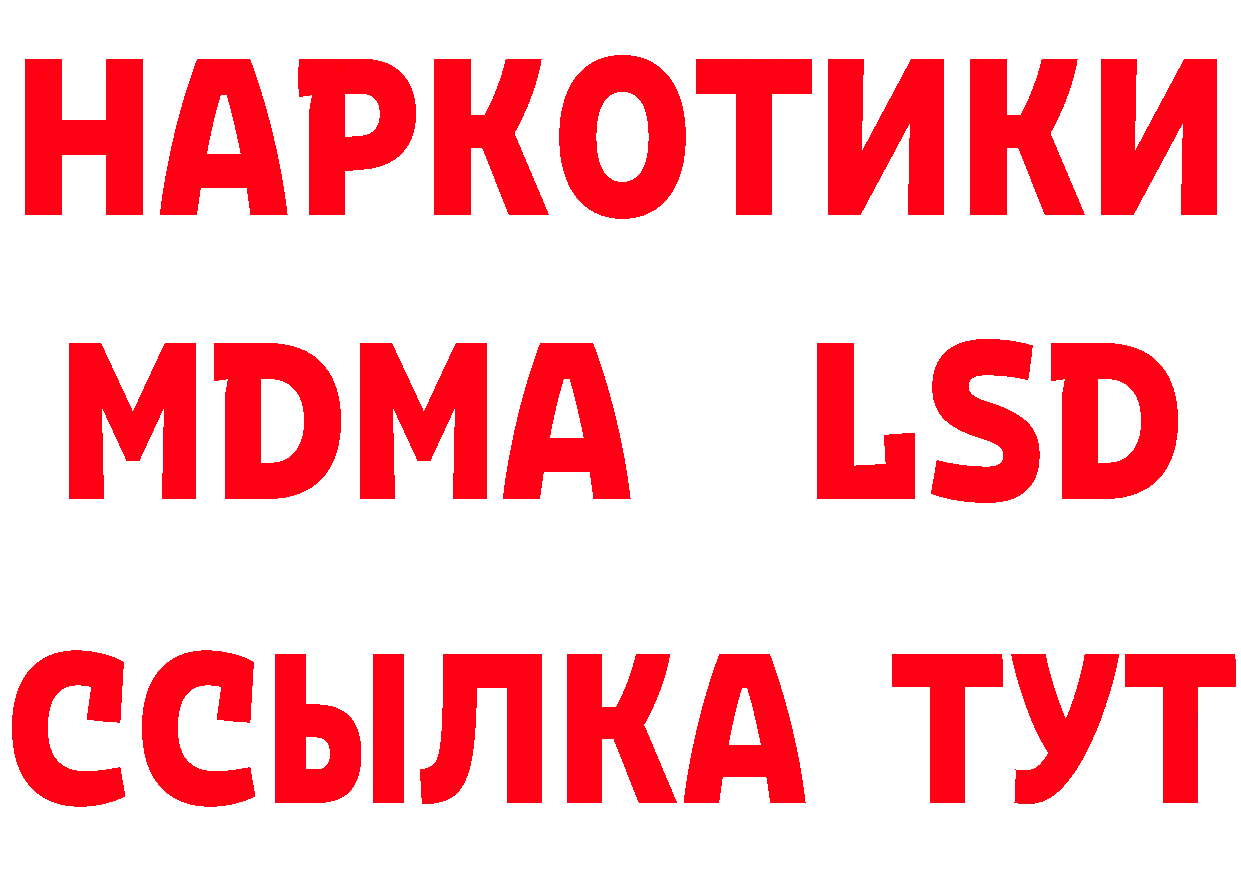 НАРКОТИКИ
MDMA LSD
ССЫЛКА ТУТ